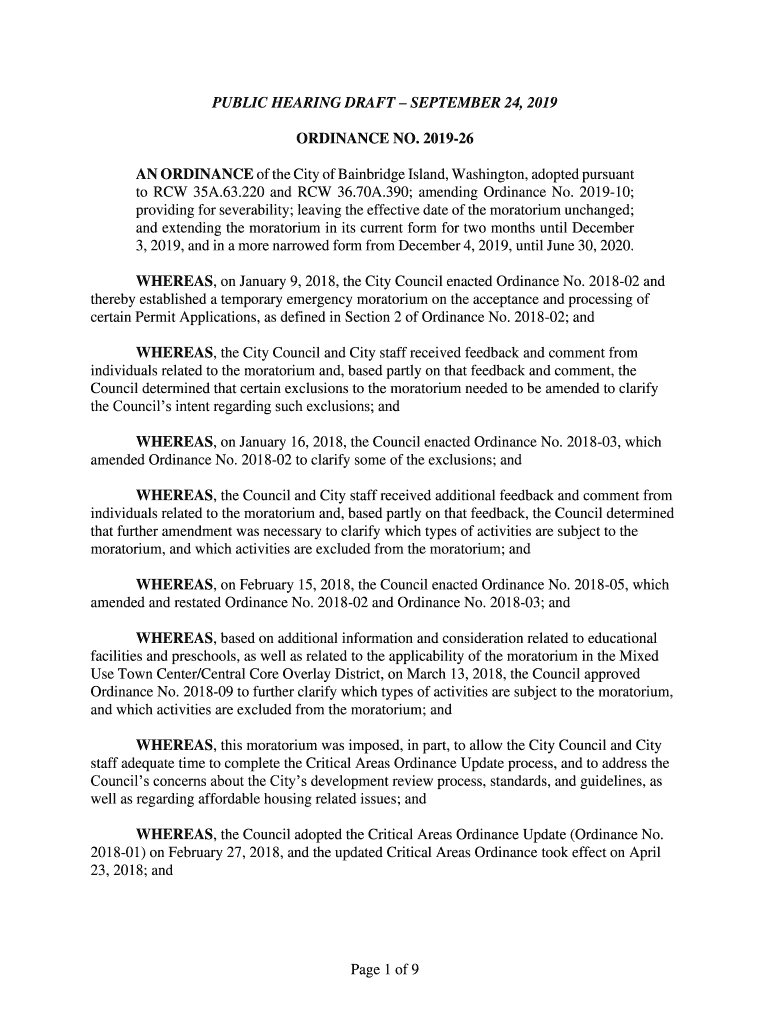 PUBLIC HEARING DRAFT – SEPTEMBER 24, 2019

ORDINANCE NO. 2019-26

AN ORDINANCE of the City of Bainbridge Island, Washington, adopted pursuant to RCW 35A.63.220 and RCW 36.70A.390; amending Ordinance No. 2019-10; providing for severability; leaving the effective date of the moratorium unchanged; and extending the moratorium in its current form for two months until December 3, 2019, and in a more narrowed form from December 4, 2019, until June 30, 2020.

WHEREAS, on January 9, 2018, the City Council enacted Ordinance No. 2018-02 and thereby established a temporary emergency moratorium on the acceptance and processing of certain Permit Applications, as defined in Section 2 of Ordinance No. 2018-02; and

WHEREAS, the City Council and City staff received feedback and comment from individuals related to the moratorium and, based partly on that feedback and comment, the Council determined that certain exclusions to the moratorium needed to be amended to clarify the Council's intent regarding such exclusions; and

WHEREAS, on January 16, 2018, the Council enacted Ordinance No. 2018-03, which amended Ordinance No. 2018-02 to clarify some of the exclusions; and

WHEREAS, the Council and City staff received additional feedback and comment from individuals related to the moratorium and, based partly on that feedback, the Council determined that further amendment was necessary to clarify which types of activities are subject to the moratorium, and which activities are excluded from the moratorium; and

WHEREAS, on February 15, 2018, the Council enacted Ordinance No. 2018-05, which amended and restated Ordinance No. 2018-02 and Ordinance No. 2018-03; and

WHEREAS, based on additional information and consideration related to educational facilities and preschools, as well as related to the applicability of the moratorium in the Mixed Use Town Center/Central Core Overlay District, on March 13, 2018, the Council approved Ordinance No. 2018-09 to further clarify which types of activities are subject to the moratorium, and which activities are excluded from the moratorium; and

WHEREAS, this moratorium was imposed, in part, to allow the City Council and City staff adequate time to complete the Critical Areas Ordinance Update process, and to address the Council's concerns about the City's development review process, standards, and guidelines, as well as regarding affordable housing related issues; and

WHEREAS, the Council adopted the Critical Areas Ordinance Update (Ordinance No. 2018-01) on February 27, 2018, and the updated Critical Areas Ordinance took effect on April 23, 2018; and

Page 1 of 9